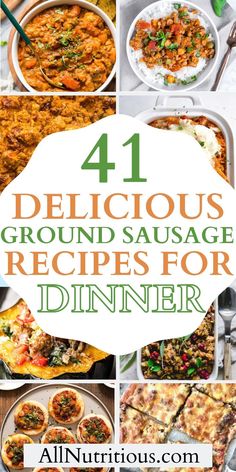 41
DELICIOUS
GROUND SAUSAGE
RECIPES FOR
DINNER

AllNutritious.com